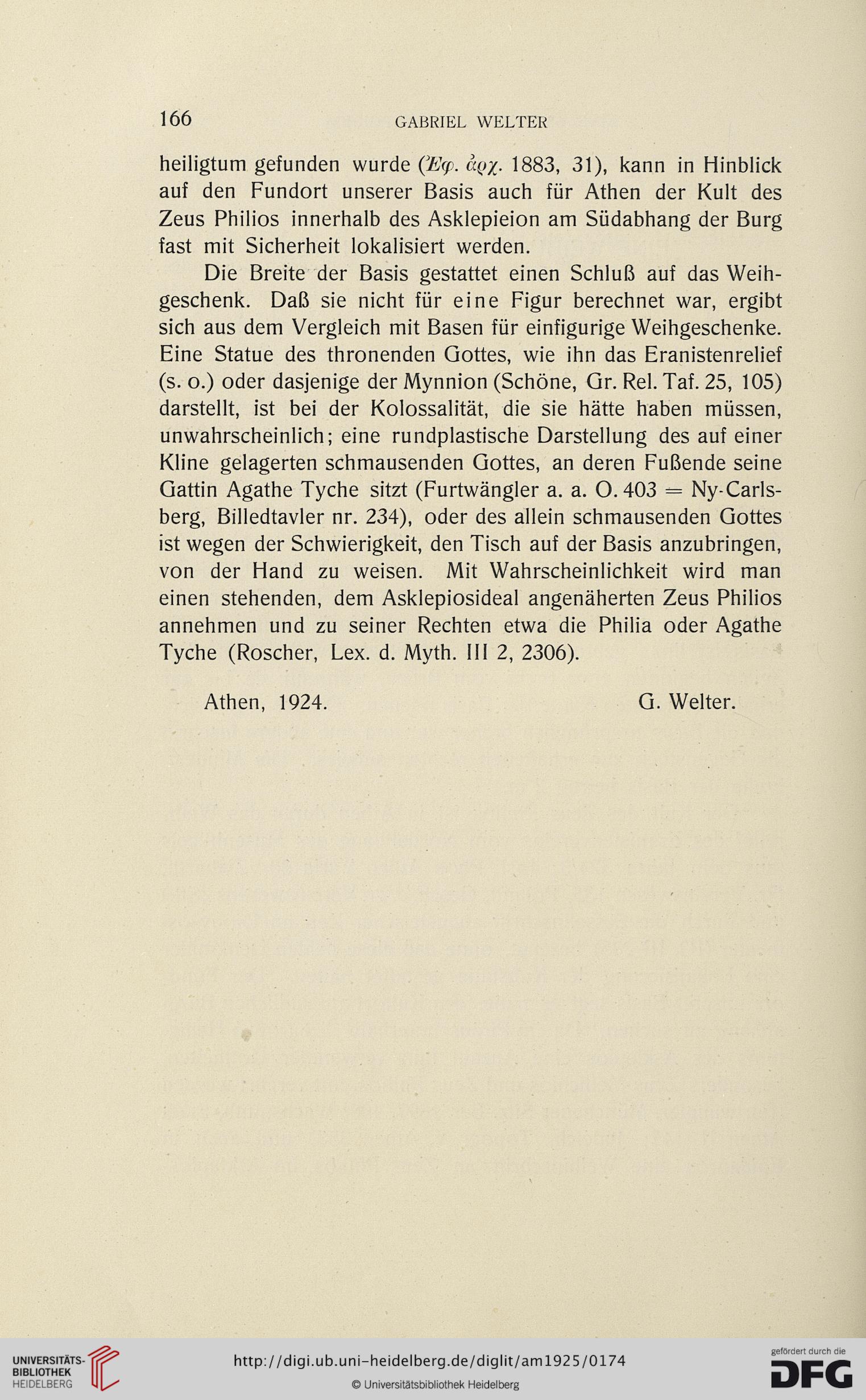 166 GABRIEL WELTER

heiligtum gefunden wurde (Ἐφ. ἀρχ. 1883, 31), kann in Hinblick auf den Fundort unserer Basis auch für Athen der Kult des Zeus Philios innerhalb des Asklepieion am Südabhang der Burg fast mit Sicherheit lokalisiert werden.

Die Breite der Basis gestattet einen Schluß auf das Weihgeschenk. Daß sie nicht für eine Figur berechnet war, ergibt sich aus dem Vergleich mit Basen für einfigurige Weihgeschenke. Eine Statue des thronenden Gottes, wie ihn das Eranistenrelief (s. o.) oder dasjenige der Mynnion (Schöne, Gr. Rel. Taf. 25, 105) darstellt, ist bei der Kolossalität, die sie hätte haben müssen, unwahrscheinlich; eine rundplastische Darstellung des auf einer Kline gelagerten schmausenden Gottes, an deren Fußende seine Gattin Agathe Tyche sitzt (Furtwängler a. a. O. 403 = Ny-Carlsberg, Billedtavler nr. 234), oder des allein schmausenden Gottes ist wegen der Schwierigkeit, den Tisch auf der Basis anzubringen, von der Hand zu weisen. Mit Wahrscheinlichkeit wird man einen stehenden, dem Asklepiosideal angenäherten Zeus Philios annehmen und zu seiner Rechten etwa die Philia oder Agathe Tyche (Roscher, Lex. d. Myth. III 2, 2306).

Athen, 1924. G. Welter.

UNIVERSITÄTS-BIBLIOTHEK HEIDELBERG
http://digi.ub.uni-heidelberg.de/diglit/am1925/0174
© Universitätsbibliothek Heidelberg
gefördert durch die DFG